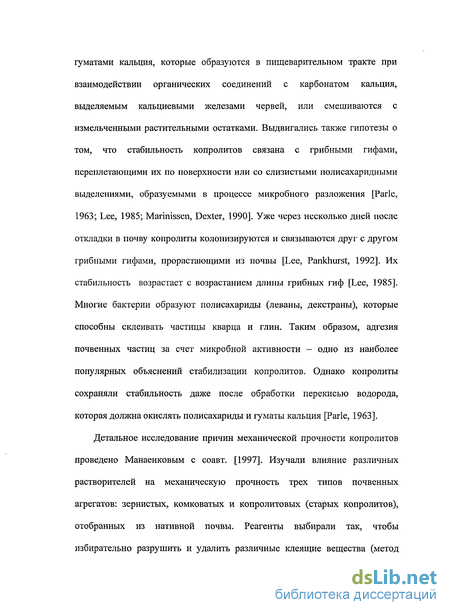 гуматами кальция, которые образуются в пищеварительном тракте при взаимодействии органических соединений с карбонатом кальция, выделяемым кальциевыми железами червей, или смешиваются с измельченными растительными остатками. Выдвигались также гипотезы о том, что стабильность копролитов связана с грибными гифами, переплетающими их по поверхности или со слизистыми полисахаридными выделениями, образуемыми в процессе микробного разложения [Parle, 1963; Lee, 1985; Marinissen, Dexter, 1990]. Уже через несколько дней после откладки в почву копролиты колонизируются и связываются друг с другом грибными гифами, прорастающими из почвы [Lee, Pankhurst, 1992]. Их стабильность возрастает с возрастанием длины грибных гиф [Lee, 1985]. Многие бактерии образуют полисахариды (леваны, декстраны), которые способны склеивать частицы кварца и глин. Таким образом, адгезия почвенных частиц за счет микробной активности – одно из наиболее популярных объяснений стабилизации копролитов. Однако копролиты сохраняли стабильность даже после обработки перекисью водорода, которая должна окислять полисахариды и гуматы кальция [Parle, 1963].

Детальное исследование причин механической прочности копролитов проведено Манаенковым с соавт. [1997]. Изучали влияние различных растворителей на механическую прочность трех типов почвенных агрегатов: зернистых, комковатых и копролитовых (старых копролитов), отобранных из нативной почвы. Реагенты выбирали так, чтобы избирательно разрушить и удалить различные клеящие вещества (метод

dsLib.net
библиотека диссертаций